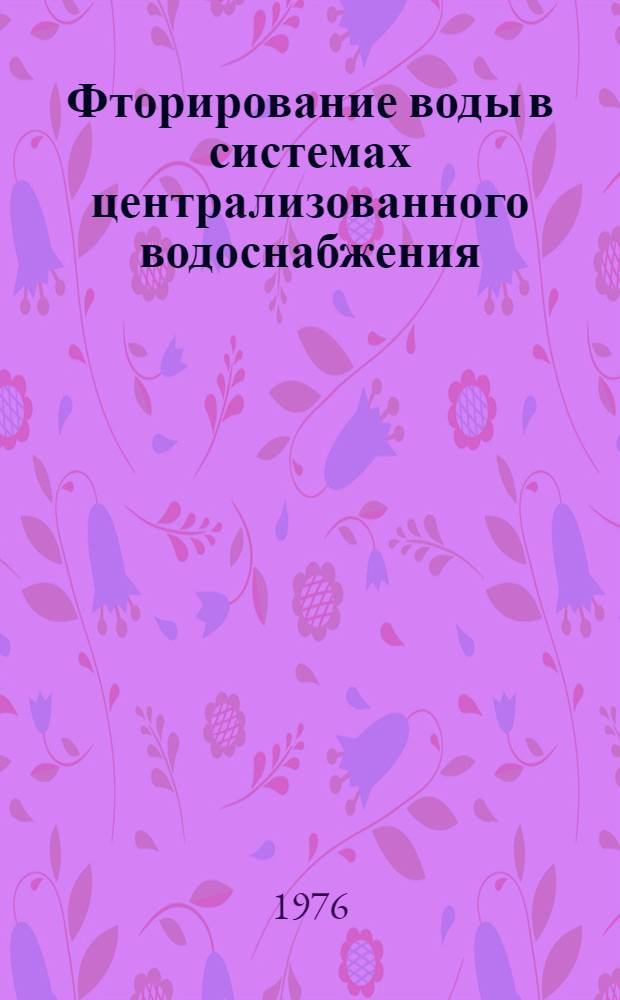 Фторирование воды в системах централизованного водоснабжения

1976